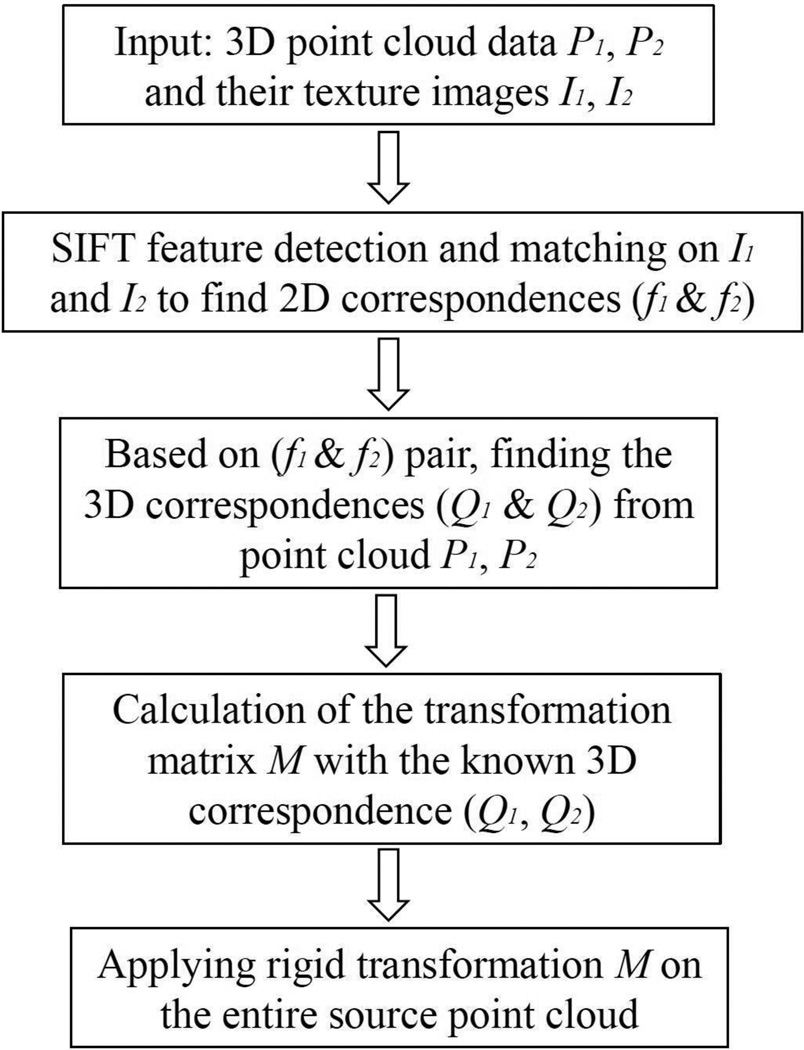 Input: 3D point cloud data $P_1$, $P_2$ and their texture images $I_1$, $I_2$

SIFT feature detection and matching on $I_1$ and $I_2$ to find 2D correspondences ($f_1$ & $f_2$)

Based on ($f_1$ & $f_2$) pair, finding the 3D correspondences ($Q_1$ & $Q_2$) from point cloud $P_1$, $P_2$

Calculation of the transformation matrix $M$ with the known 3D correspondence ($Q_1$, $Q_2$)

Applying rigid transformation $M$ on the entire source point cloud